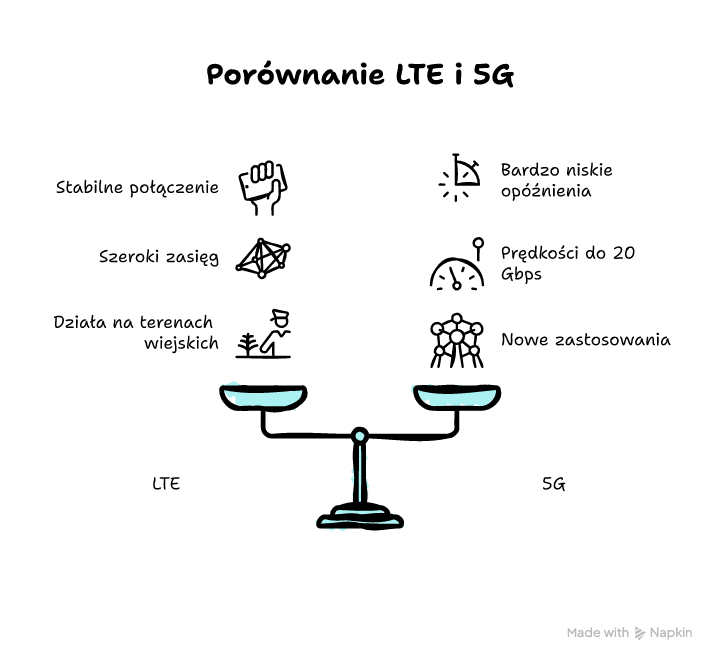 Porównanie LTE i 5G

Stabilne połączenie

Szeroki zasięg

Działa na terenach wiejskich

Bardzo niskie opóźnienia

Prędkości do 20 Gbps

Nowe zastosowania

LTE

5G

Made with Napkin